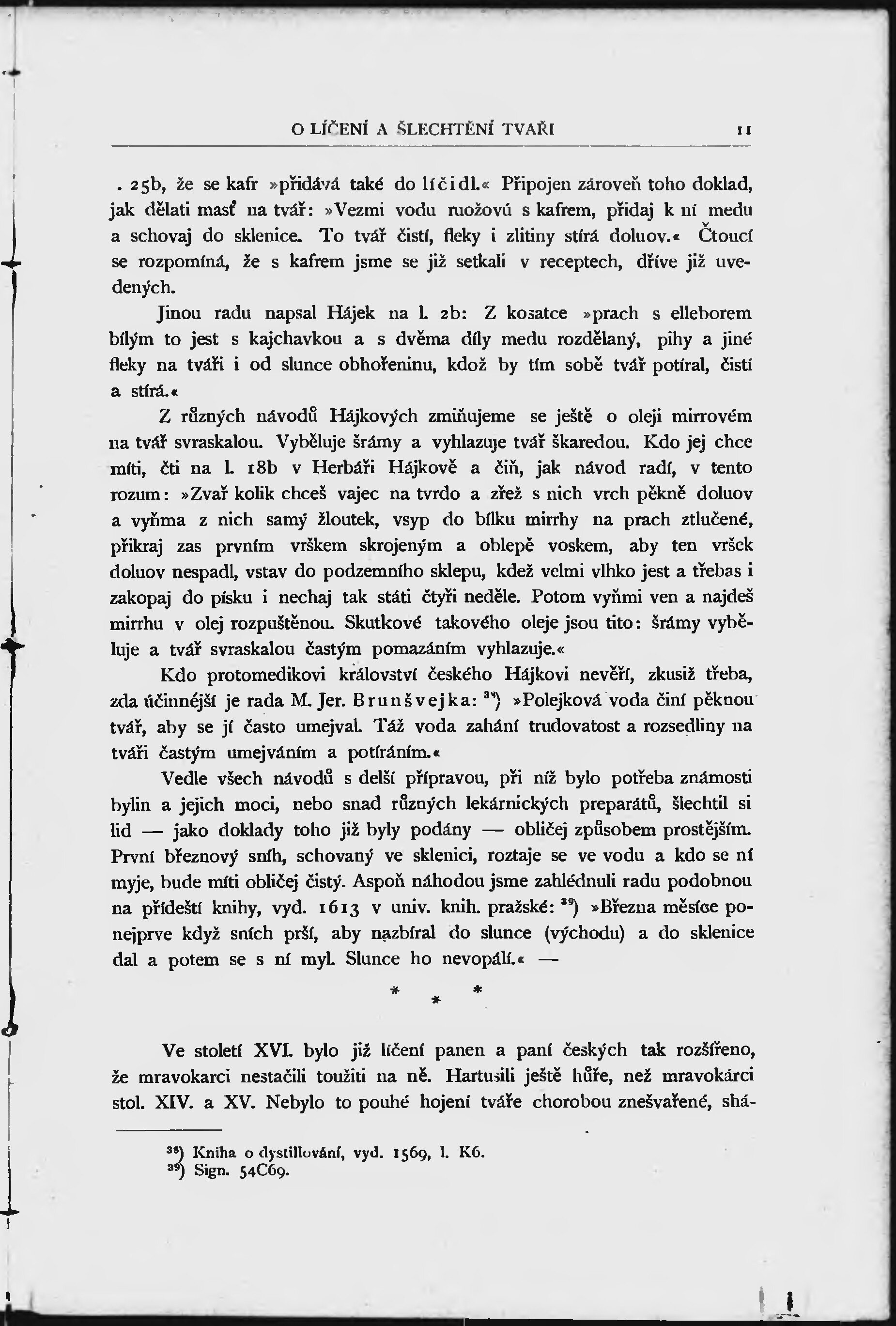 O LÍČENÍ A ŠLECHTĚNÍ TVAŘI 11

. 25b, že se kafr »přidává také do líčidl.« Připojen zároveň toho doklad, jak dělati masť na tvář: »Vezmi vodu ruožovú s kafrem, přidaj k ní medu a schovaj do sklenice. To tvář čistí, fleky i zlitiny stírá doluov.« Čtoucí se rozpomíná, že s kafrem jsme se již setkali v receptech, dříve již uvedených.

Jinou radu napsal Hájek na l. 2b: Z kosatce »prach s elleborem bílým to jest s kajchavkou a s dvěma díly medu rozdělaný, pihy a jiné fleky na tváři i od slunce obhořeninu, kdož by tím sobě tvář potíral, čistí a stírá.«

Z různých návodů Hájkových zmiňujeme se ještě o oleji mirrovém na tvář svraskalou. Vyběluje šrámy a vyhlazuje tvář škaredou. Kdo jej chce míti, čti na l. 18b v Herbáři Hájkově a čiň, jak návod radí, v tento rozum: »Zvař kolik chceš vajec na tvrdo a zřež s nich vrch pěkně doluov a vyňma z nich samý žloutek, vsyp do bílku mirrhy na prach ztlučené, přikraj zas prvním vrškem skrojeným a oblepě voskem, aby ten vršek doluov nespadl, vstav do podzemního sklepu, kdež velmi vlhko jest a třebas i zakopaj do písku i nechaj tak státi čtyři neděle. Potom vyňmi ven a najdeš mirrhu v olej rozpuštěnou. Skutkové takového oleje jsou tito: šrámy vyběluje a tvář svraskalou častým pomazáním vyhlazuje.«

Kdo protomedikovi království českého Hájkovi nevěří, zkusiž třeba, zda účinnější je rada M. Jer. Brunšvejka: $^{38}$) »Polejková voda činí pěknou tvář, aby se jí často umejval. Táž voda zahání trudovatost a rozsedliny na tváři častým umejváním a potíráním.«

Vedle všech návodů s delší přípravou, při níž bylo potřeba známosti bylin a jejich moci, nebo snad různých lekárnických preparátů, šlechtil si lid — jako doklady toho již byly podány — obličej způsobem prostějším. První březnový sníh, schovaný ve sklenici, roztaje se ve vodu a kdo se ní myje, bude míti obličej čistý. Aspoň náhodou jsme zahlédnuli radu podobnou na přídeští knihy, vyd. 1613 v univ. knih. pražské: $^{39}$) »Března měsíce ponejprve když sních prší, aby nazbíral do slunce (východu) a do sklenice dal a potem se s ní myl. Slunce ho nevopálí.« —

* * *

Ve století XVI. bylo již líčení panen a paní českých tak rozšířeno, že mravokarci nestačili toužiti na ně. Hartusili ještě hůře, než mravokárci stol. XIV. a XV. Nebylo to pouhé hojení tváře chorobou znešvařené, shá-

$^{38}$) Kniha o dystillování, vyd. 1569, l. K6.
$^{39}$) Sign. 54C69.